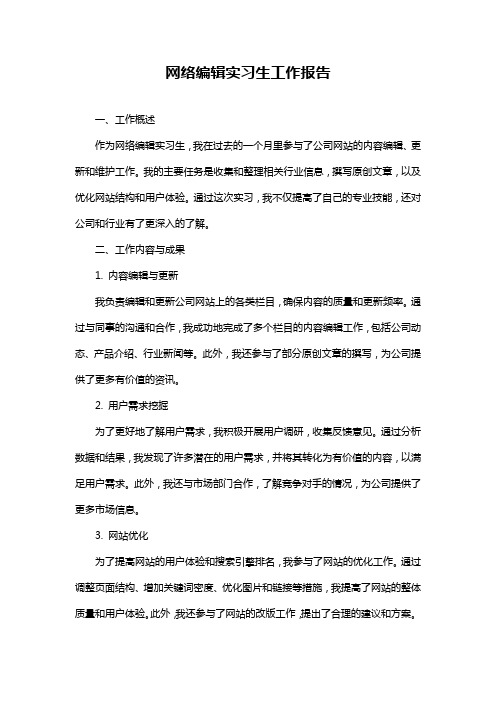 网络编辑实习生工作报告

一、工作概述

作为网络编辑实习生，我在过去的一个月里参与了公司网站的内容编辑、更新和维护工作。我的主要任务是收集和整理相关行业信息，撰写原创文章，以及优化网站结构和用户体验。通过这次实习，我不仅提高了自己的专业技能，还对公司和行业有了更深入的了解。

二、工作内容与成果

1. 内容编辑与更新

我负责编辑和更新公司网站上的各类栏目，确保内容的质量和更新频率。通过与同事的沟通和合作，我成功地完成了多个栏目的内容编辑工作，包括公司动态、产品介绍、行业新闻等。此外，我还参与了部分原创文章的撰写，为公司提供了更多有价值的资讯。

2. 用户需求挖掘

为了更好地了解用户需求，我积极开展用户调研，收集反馈意见。通过分析数据和结果，我发现了许多潜在的用户需求，并将其转化为有价值的内容，以满足用户需求。此外，我还与市场部门合作，了解竞争对手的情况，为公司提供了更多市场信息。

3. 网站优化

为了提高网站的用户体验和搜索引擎排名，我参与了网站的优化工作。通过调整页面结构、增加关键词密度、优化图片和链接等措施，我提高了网站的整体质量和用户体验。此外，我还参与了网站的改版工作，提出了合理的建议和方案。